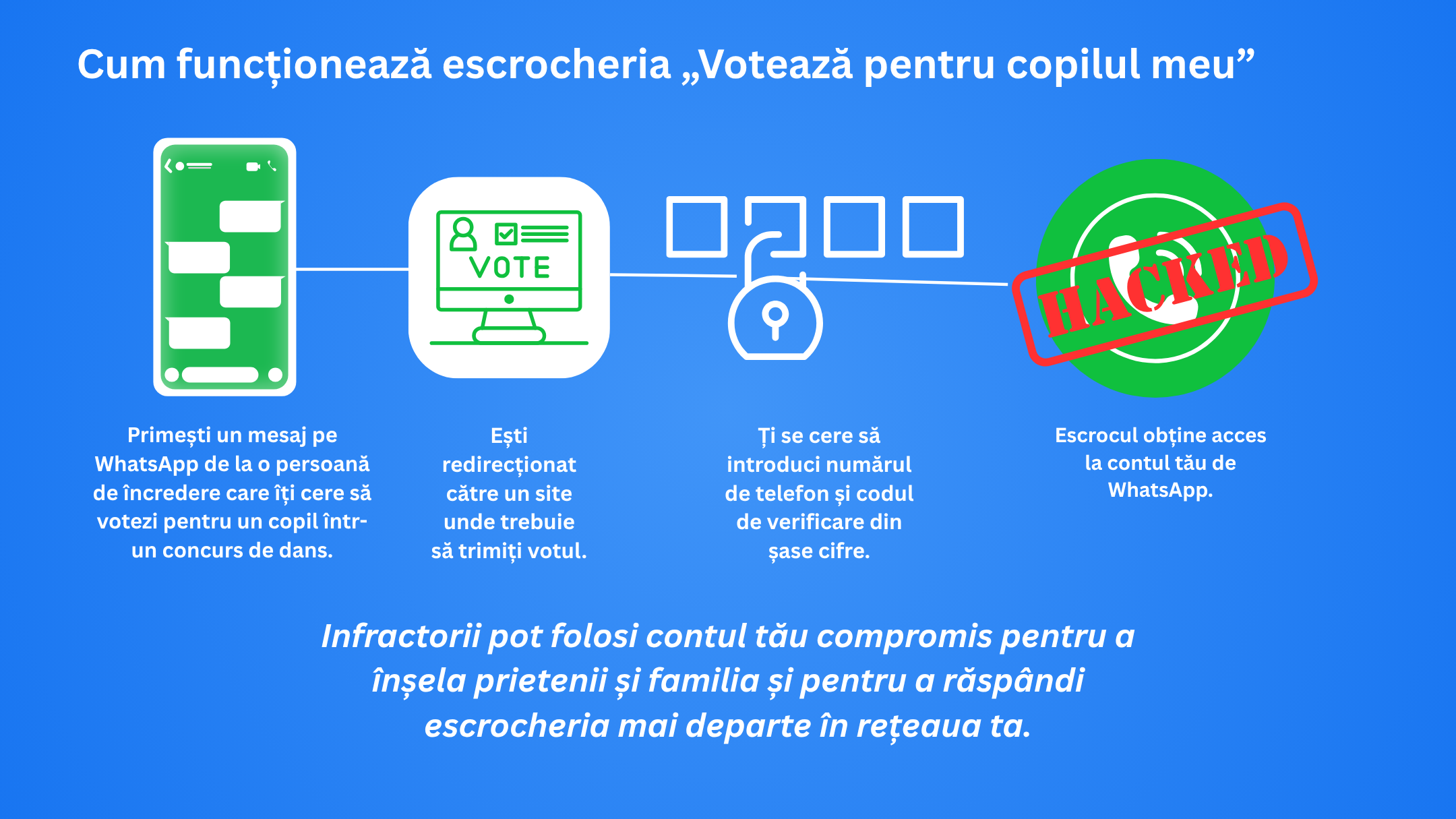 Cum funcționează escrocheria „Votează pentru copilul meu”

VOTE

HACKED

Primești un mesaj pe WhatsApp de la o persoană de încredere care îți cere să votezi pentru un copil într-un concurs de dans.

Ești redirecționat către un site unde trebuie să trimiți votul.

Ți se cere să introduci numărul de telefon și codul de verificare din șase cifre.

Escrocul obține acces la contul tău de WhatsApp.

Infractorii pot folosi contul tău compromis pentru a înșela prietenii și familia și pentru a răspândi escrocheria mai departe în rețeaua ta.